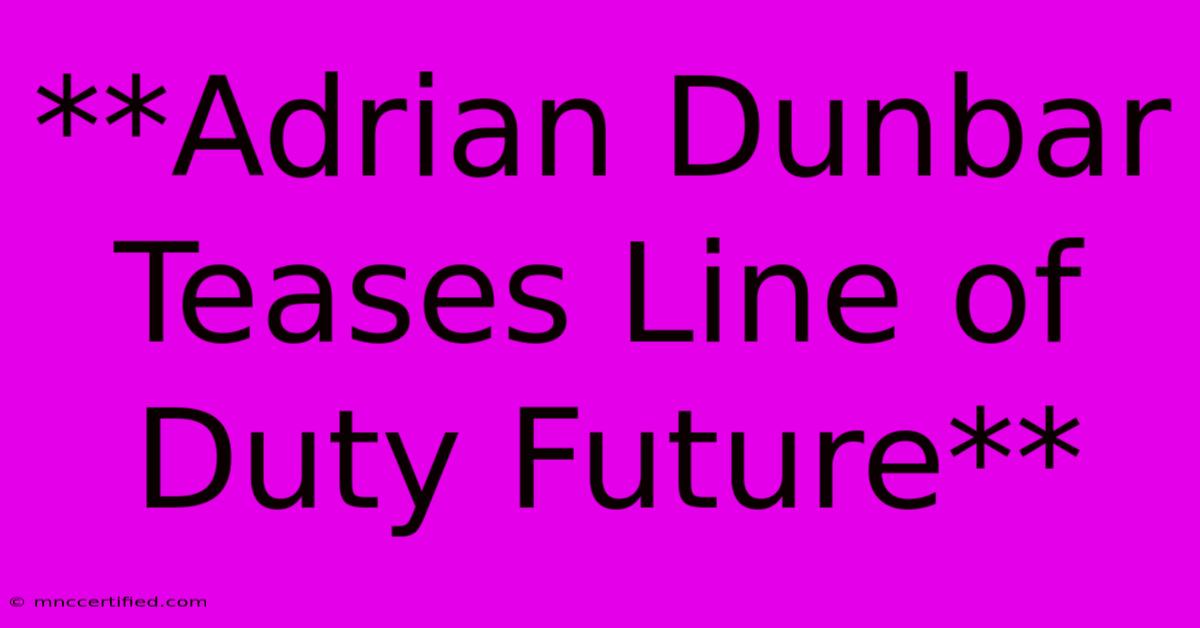 **Adrian Dunbar Teases Line of Duty Future**

© mnccertified.com